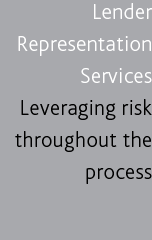 Lender Representation Services

Leveraging risk throughout the process